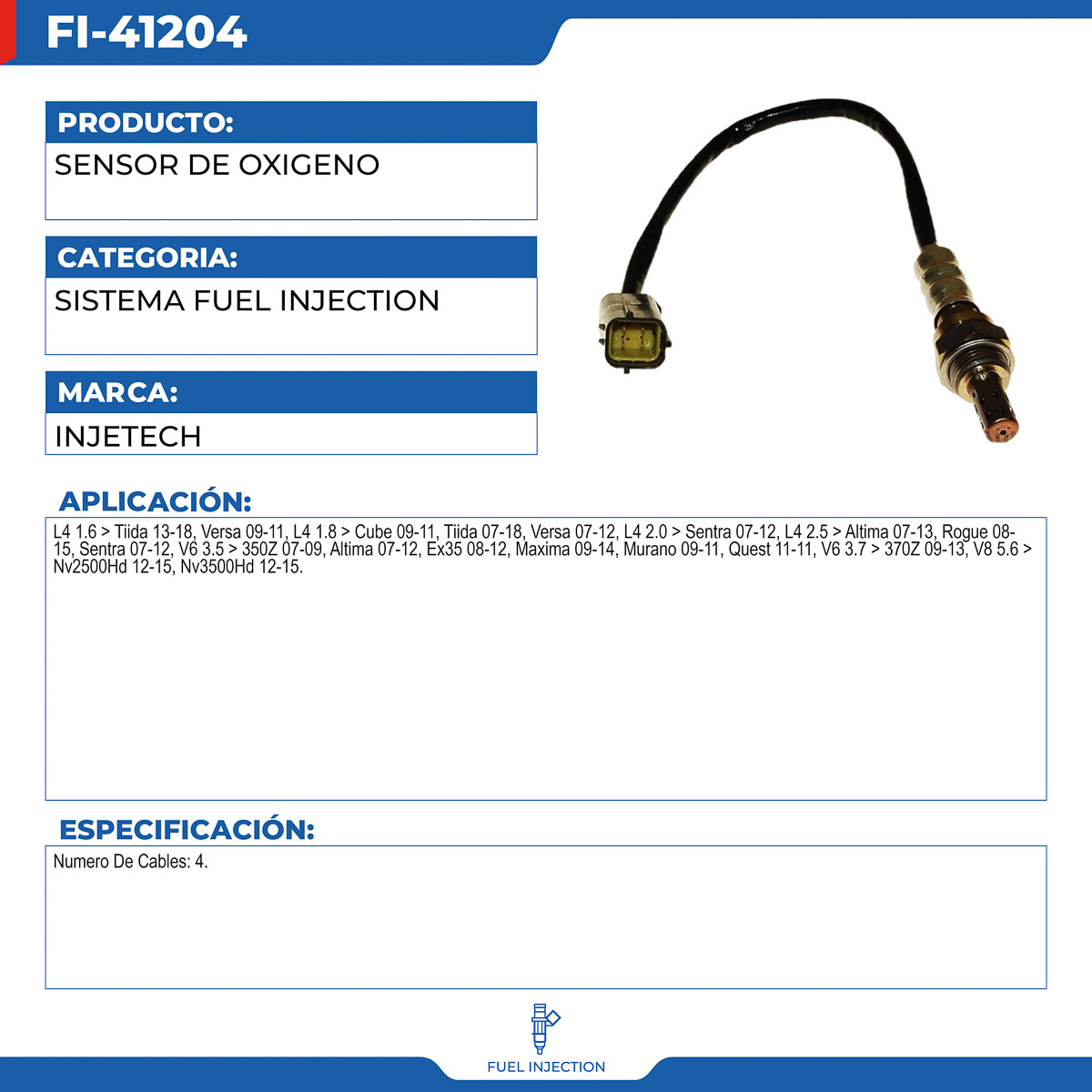 FI-41204

PRODUCTO:
SENSOR DE OXIGENO

CATEGORIA:
SISTEMA FUEL INJECTION

MARCA:
INJETECH

APLICACIÓN:

L4 1.6 > Tiida 13-18, Versa 09-11, L4 1.8 > Cube 09-11, Tiida 07-18, Versa 07-12, L4 2.0 > Sentra 07-12, L4 2.5 > Altima 07-13, Rogue 08-15, Sentra 07-12, V6 3.5 > 350Z 07-09, Altima 07-12, Ex35 08-12, Maxima 09-14, Murano 09-11, Quest 11-11, V6 3.7 > 370Z 09-13, V8 5.6 > Nv2500Hd 12-15, Nv3500Hd 12-15.

ESPECIFICACIÓN:

Numero De Cables: 4.

FUEL INJECTION